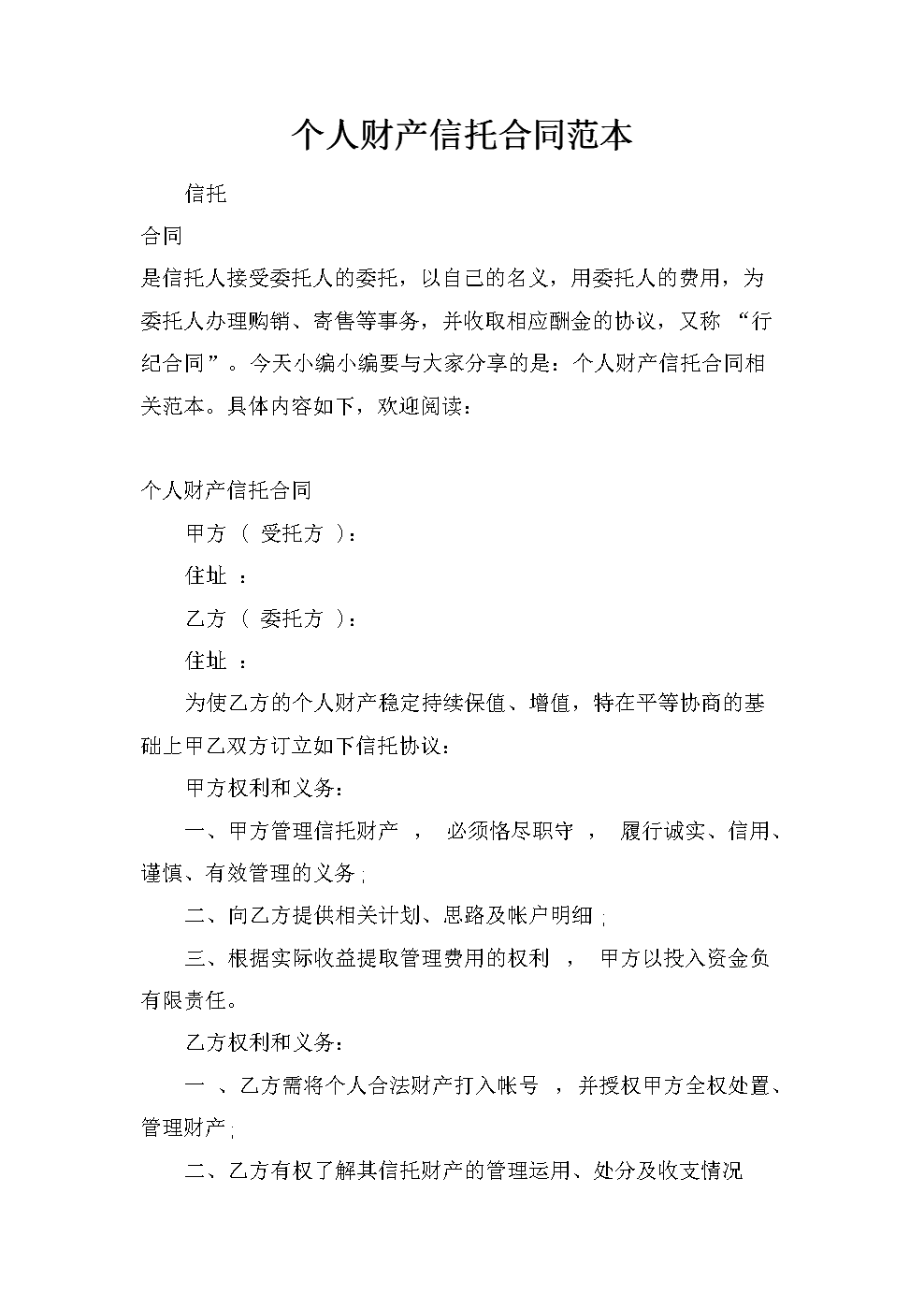 个人财产信托合同范本

信托

合同

是信托人接受委托人的委托，以自己的名义，用委托人的费用，为委托人办理购销、寄售等事务，并收取相应酬金的协议，又称 “行纪合同”。今天小编小编要与大家分享的是：个人财产信托合同相关范本。具体内容如下，欢迎阅读：

个人财产信托合同

甲方 （ 受托方 ）：

住址 ：

乙方 （ 委托方 ）：

住址 ：

为使乙方的个人财产稳定持续保值、增值，特在平等协商的基础上甲乙双方订立如下信托协议：

甲方权利和义务：

一、甲方管理信托财产 ， 必须恪尽职守 ， 履行诚实、信用、谨慎、有效管理的义务 ;

二、向乙方提供相关计划、思路及帐户明细 ;

三、根据实际收益提取管理费用的权利 ， 甲方以投入资金负有限责任。

乙方权利和义务：

一 、乙方需将个人合法财产打入帐号 ，并授权甲方全权处置、管理财产 ;

二、乙方有权了解其信托财产的管理运用、处分及收支情况